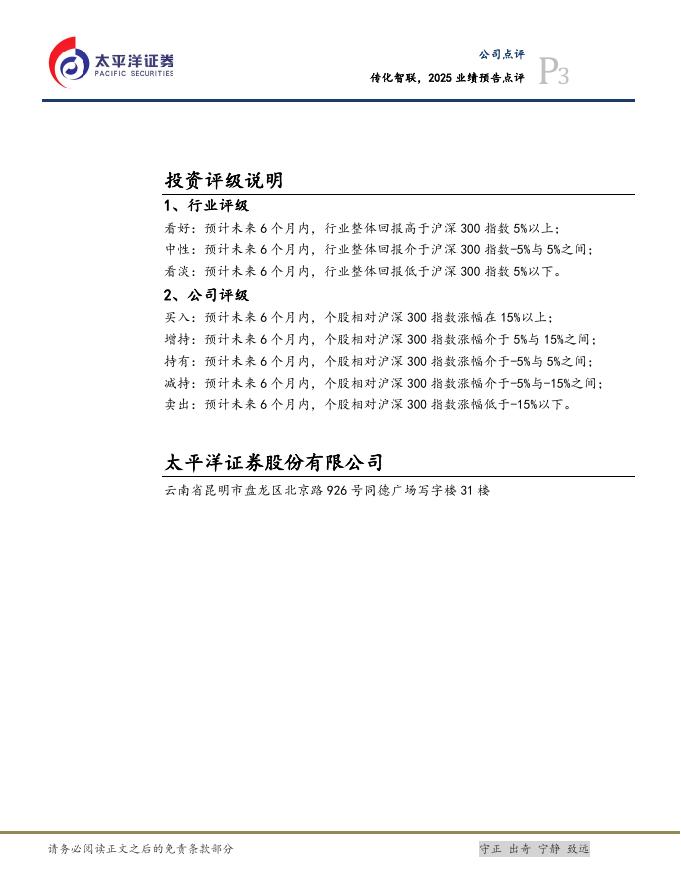 太平洋证券
PACIFIC SECURITIES

公司点评
传化智联，2025 业绩预告点评
P3

投资评级说明

1、行业评级

看好：预计未来 6 个月内，行业整体回报高于沪深 300 指数 5%以上；
中性：预计未来 6 个月内，行业整体回报介于沪深 300 指数-5%与 5%之间；
看淡：预计未来 6 个月内，行业整体回报低于沪深 300 指数 5%以下。

2、公司评级

买入：预计未来 6 个月内，个股相对沪深 300 指数涨幅在 15%以上；
增持：预计未来 6 个月内，个股相对沪深 300 指数涨幅介于 5%与 15%之间；
持有：预计未来 6 个月内，个股相对沪深 300 指数涨幅介于-5%与 5%之间；
减持：预计未来 6 个月内，个股相对沪深 300 指数涨幅介于-5%与-15%之间；
卖出：预计未来 6 个月内，个股相对沪深 300 指数涨幅低于-15%以下。

太平洋证券股份有限公司

云南省昆明市盘龙区北京路 926 号同德广场写字楼 31 楼

请务必阅读正文之后的免责条款部分

守正 出奇 宁静 致远